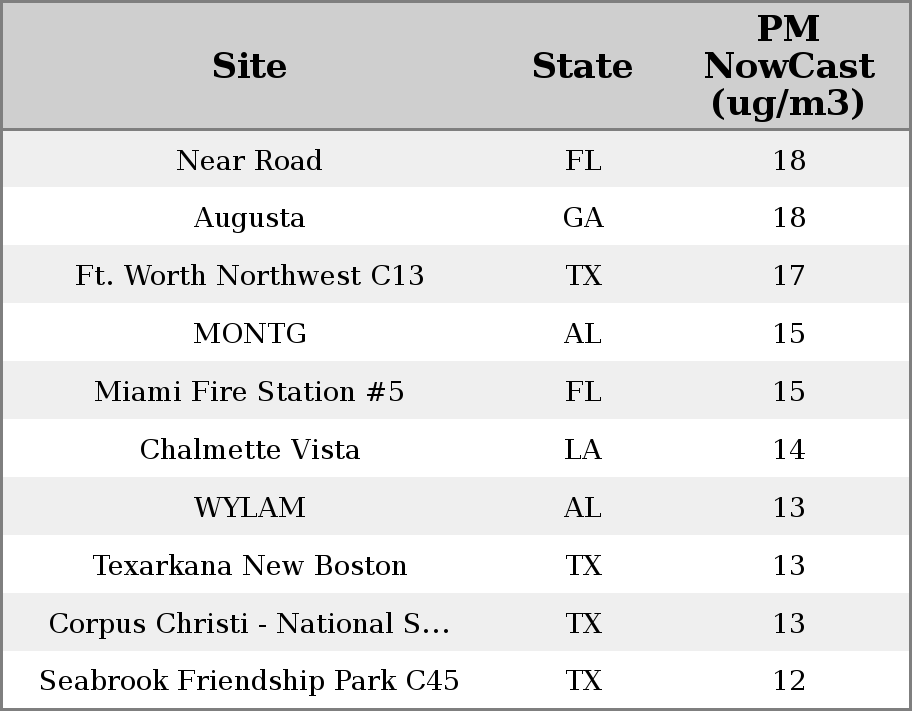 | Site | State | PM NowCast (ug/m3) |
|---|---|---|
| Near Road | FL | 18 |
| Augusta | GA | 18 |
| Ft. Worth Northwest C13 | TX | 17 |
| MONTG | AL | 15 |
| Miami Fire Station #5 | FL | 15 |
| Chalmette Vista | LA | 14 |
| WYLAM | AL | 13 |
| Texarkana New Boston | TX | 13 |
| Corpus Christi - National S... | TX | 13 |
| Seabrook Friendship Park C45 | TX | 12 |